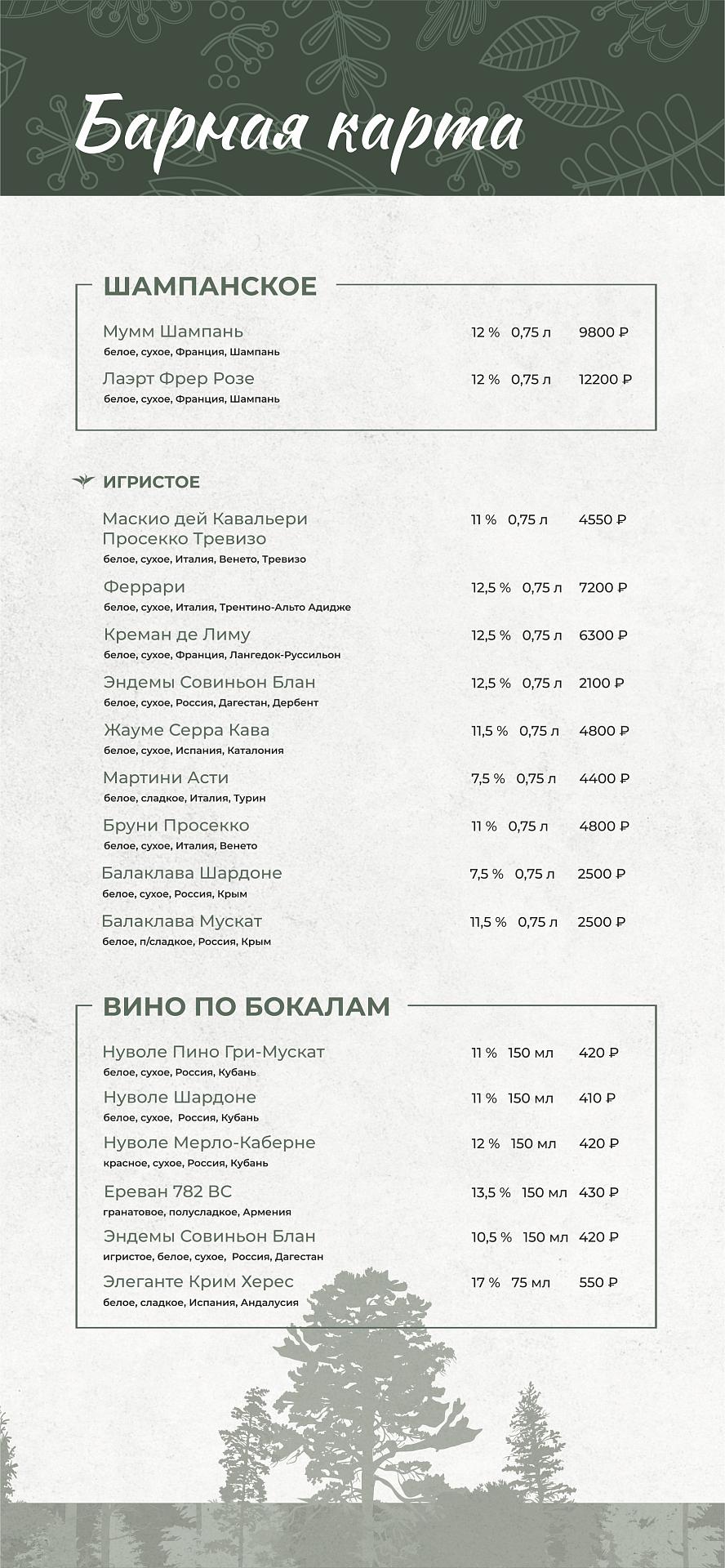 Барная карта

ШАМПАНСКОЕ

Мумм Шампань 12 % 0,75 л 9800 ₽
белое, сухое, Франция, Шампань

Лаэрт Фрер Розе 12 % 0,75 л 12200 ₽
белое, сухое, Франция, Шампань

ИГРИСТОЕ

Маскио дей Кавальери Просекко Тревизо 11 % 0,75 л 4550 ₽
белое, сухое, Италия, Венето, Тревизо

Феррари 12,5 % 0,75 л 7200 ₽
белое, сухое, Италия, Трентино-Альто Адидже

Креман де Лиму 12,5 % 0,75 л 6300 ₽
белое, сухое, Франция, Лангедок-Руссильон

Эндемы Совиньон Блан 12,5 % 0,75 л 2100 ₽
белое, сухое, Россия, Дагестан, Дербент

Жауме Серра Кава 11,5 % 0,75 л 4800 ₽
белое, сухое, Испания, Каталония

Мартини Асти 7,5 % 0,75 л 4400 ₽
белое, сладкое, Италия, Турин

Бруни Просекко 11 % 0,75 л 4800 ₽
белое, сухое, Италия, Венето

Балаклава Шардоне 7,5 % 0,75 л 2500 ₽
белое, сухое, Россия, Крым

Балаклава Мускат 11,5 % 0,75 л 2500 ₽
белое, п/сладкое, Россия, Крым

ВИНО ПО БОКАЛАМ

Нуволе Пино Гри-Мускат 11 % 150 мл 420 ₽
белое, сухое, Россия, Кубань

Нуволе Шардоне 11 % 150 мл 410 ₽
белое, сухое, Россия, Кубань

Нуволе Мерло-Каберне 12 % 150 мл 420 ₽
красное, сухое, Россия, Кубань

Ереван 782 ВС 13,5 % 150 мл 430 ₽
гранатовое, полусладкое, Армения

Эндемы Совиньон Блан 10,5 % 150 мл 420 ₽
игристое, белое, сухое, Россия, Дагестан

Элеганте Крим Херес 17 % 75 мл 550 ₽
белое, сладкое, Испания, Андалусия